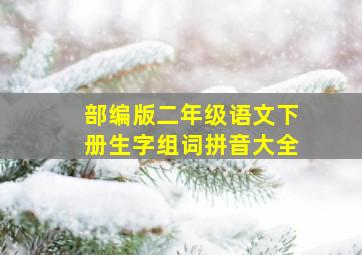 部编版二年级语文下册生字组词拼音大全